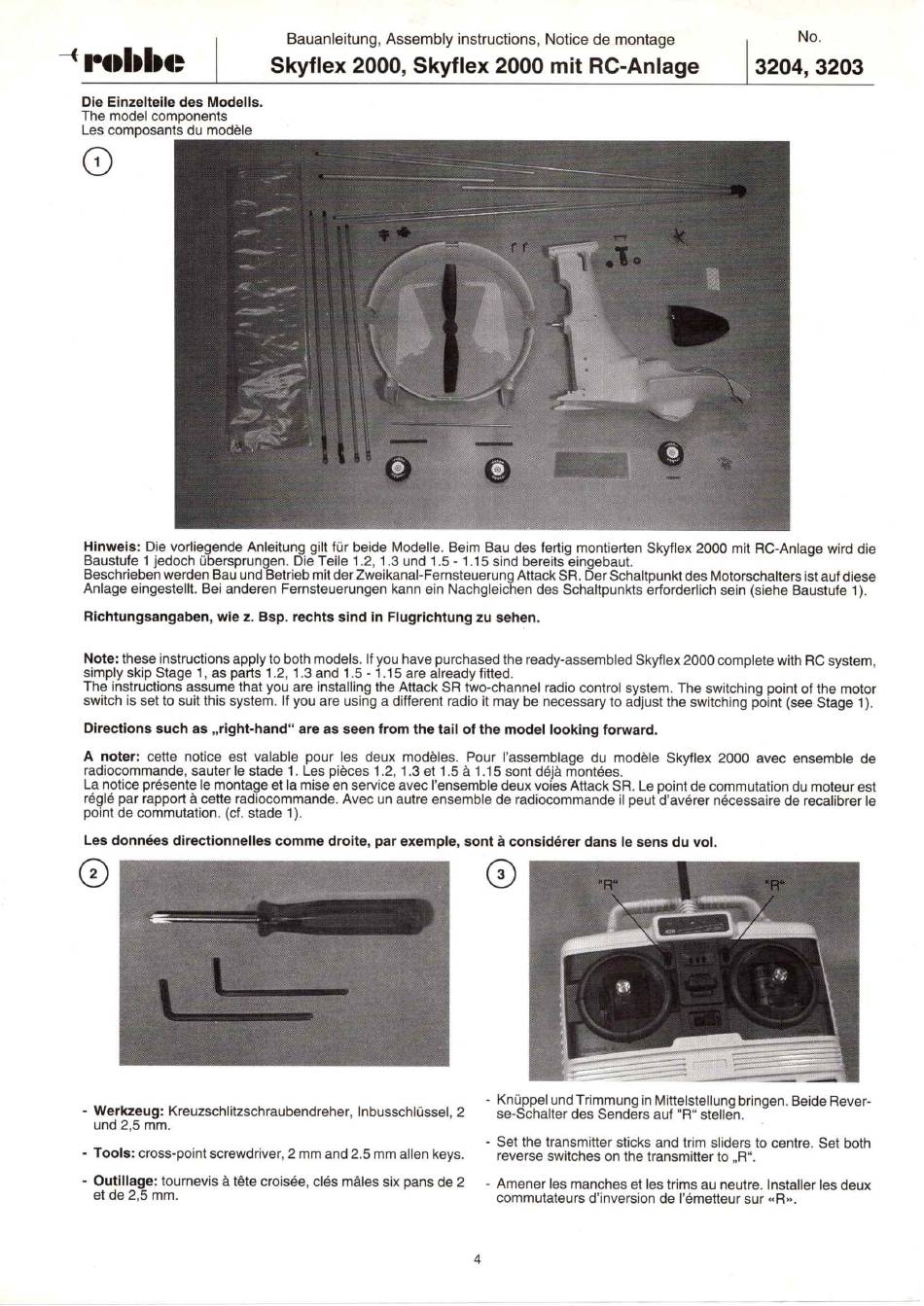 robbe

Bauanleitung, Assembly instructions, Notice de montage

Skyflex 2000, Skyflex 2000 mit RC-Anlage

No.

3204, 3203

Die Einzelteile des Modells.
The model components
Les composants du modèle

1

Hinweis: Die vorliegende Anleitung gilt für beide Modelle. Beim Bau des fertig montierten Skyflex 2000 mit RC-Anlage wird die Baustufe 1 jedoch übersprungen. Die Teile 1.2, 1.3 und 1.5 - 1.15 sind bereits eingebaut.
Beschrieben werden Bau und Betrieb mit der Zweikanal-Fernsteuerung Attack SR. Der Schaltpunkt des Motorschalters ist auf diese Anlage eingestellt. Bei anderen Fernsteuerungen kann ein Nachgleichen des Schaltpunkts erforderlich sein (siehe Baustufe 1).

Richtungsangaben, wie z. Bsp. rechts sind in Flugrichtung zu sehen.

Note: these instructions apply to both models. If you have purchased the ready-assembled Skyflex 2000 complete with RC system, simply skip Stage 1, as parts 1.2, 1.3 and 1.5 - 1.15 are already fitted.
The instructions assume that you are installing the Attack SR two-channel radio control system. The switching point of the motor switch is set to suit this system. If you are using a different radio it may be necessary to adjust the switching point (see Stage 1).

Directions such as „right-hand“ are as seen from the tail of the model looking forward.

A noter: cette notice est valable pour les deux modèles. Pour l'assemblage du modèle Skyflex 2000 avec ensemble de radiocommande, sauter le stade 1. Les pièces 1.2, 1.3 et 1.5 à 1.15 sont déjà montées.
La notice présente le montage et la mise en service avec l'ensemble deux voies Attack SR. Le point de commutation du moteur est réglé par rapport à cette radiocommande. Avec un autre ensemble de radiocommande il peut d'avérer nécessaire de recalibrer le point de commutation. (cf. stade 1).

Les données directionnelles comme droite, par exemple, sont à considérer dans le sens du vol.

2

3

"R"

"R"

- Werkzeug: Kreuzschlitzschraubendreher, Inbusschlüssel, 2 und 2,5 mm.

- Tools: cross-point screwdriver, 2 mm and 2.5 mm allen keys.

- Outillage: tournevis à tête croisée, clés mâles six pans de 2 et de 2,5 mm.

- Knüppel und Trimmung in Mittelstellung bringen. Beide Reverse-Schalter des Senders auf "R" stellen.

- Set the transmitter sticks and trim sliders to centre. Set both reverse switches on the transmitter to „R“.

- Amener les manches et les trims au neutre. Installer les deux commutateurs d'inversion de l'émetteur sur «R».

4